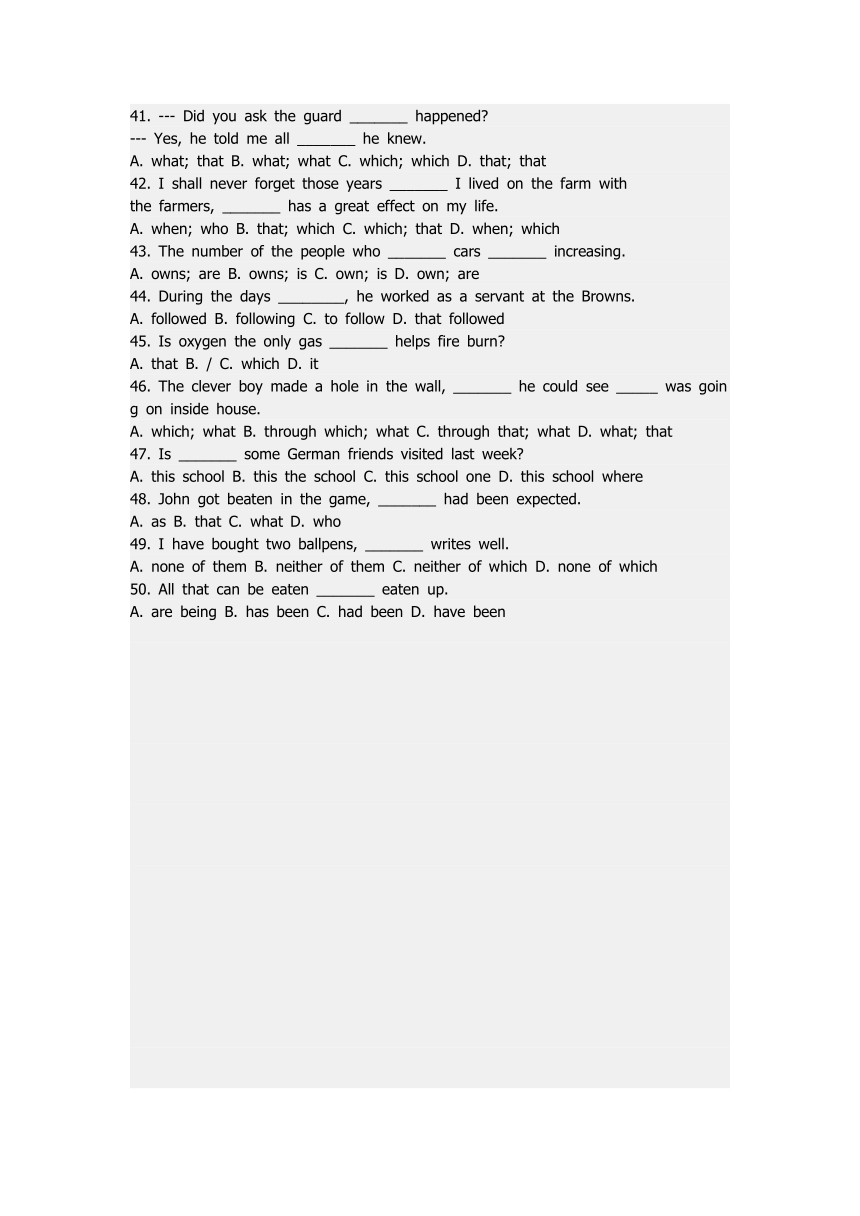 41. --- Did you ask the guard _______ happened?
--- Yes, he told me all _______ he knew.
A. what; that B. what; what C. which; which D. that; that
42. I shall never forget those years _______ I lived on the farm with the farmers, _______ has a great effect on my life.
A. when; who B. that; which C. which; that D. when; which
43. The number of the people who _______ cars _______ increasing.
A. owns; are B. owns; is C. own; is D. own; are
44. During the days ________, he worked as a servant at the Browns.
A. followed B. following C. to follow D. that followed
45. Is oxygen the only gas _______ helps fire burn?
A. that B. / C. which D. it
46. The clever boy made a hole in the wall, _______ he could see _____ was going on inside house.
A. which; what B. through which; what C. through that; what D. what; that
47. Is _______ some German friends visited last week?
A. this school B. this the school C. this school one D. this school where
48. John got beaten in the game, _______ had been expected.
A. as B. that C. what D. who
49. I have bought two ballpens, _______ writes well.
A. none of them B. neither of them C. neither of which D. none of which
50. All that can be eaten _______ eaten up.
A. are being B. has been C. had been D. have been